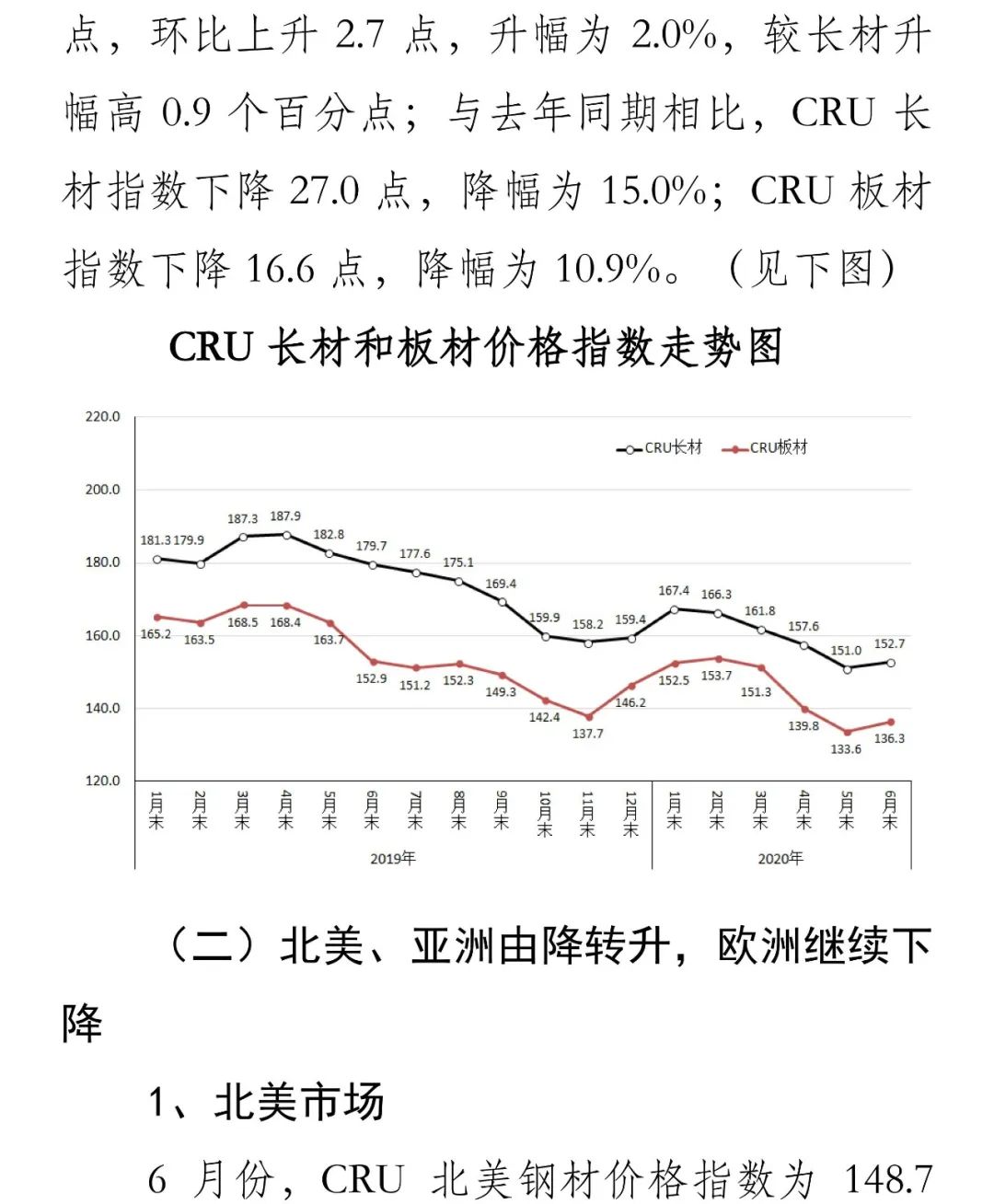 点，环比上升 2.7 点，升幅为 2.0%，较长材升幅高 0.9 个百分点；与去年同期相比，CRU 长材指数下降 27.0 点，降幅为 15.0%；CRU 板材指数下降 16.6 点，降幅为 10.9%。（见下图）

CRU 长材和板材价格指数走势图

220.0
200.0
180.0
160.0
140.0
120.0

CRU长材 CRU板材

181.3 179.9 187.3 187.9 182.8 179.7 177.6 175.1 169.4 159.9 158.2 159.4 167.4 166.3 161.8 157.6 151.0 152.7

165.2 163.5 168.5 168.4 163.7 152.9 151.2 152.3 149.3 142.4 137.7 146.2 152.5 153.7 151.3 139.8 133.6 136.3

1月末 2月末 3月末 4月末 5月末 6月末 7月末 8月末 9月末 10月末 11月末 12月末 1月末 2月末 3月末 4月末 5月末 6月末

2019年 2020年

（二）北美、亚洲由降转升，欧洲继续下降

1、北美市场

6 月份，CRU 北美钢材价格指数为 148.7